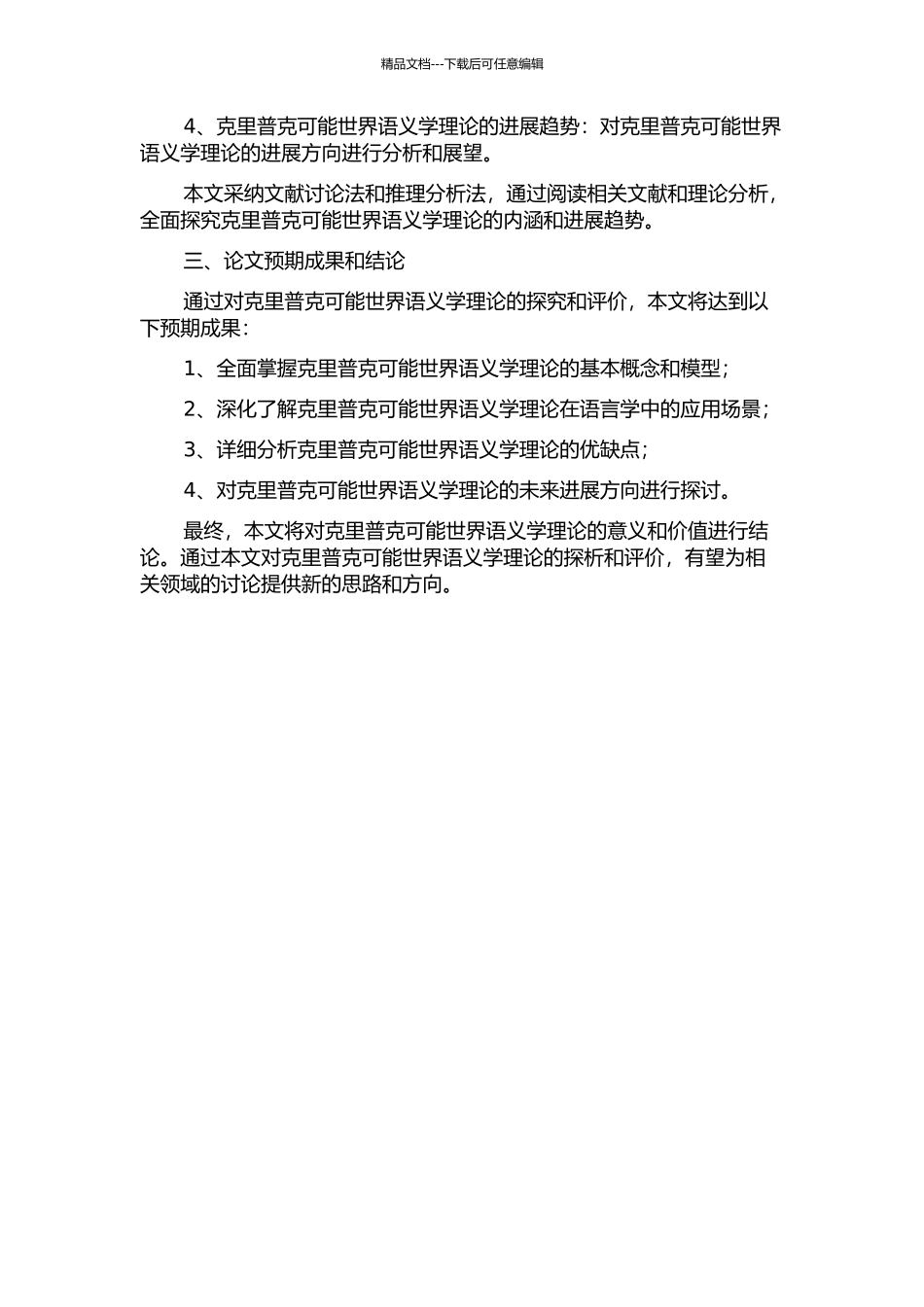 精品文档---下载后可任意编辑

4、克里普克可能世界语义学理论的进展趋势：对克里普克可能世界语义学理论的进展方向进行分析和展望。

本文采纳文献讨论法和推理分析法，通过阅读相关文献和理论分析，全面探究克里普克可能世界语义学理论的内涵和进展趋势。

三、论文预期成果和结论

通过对克里普克可能世界语义学理论的探究和评价，本文将达到以下预期成果：

1、全面掌握克里普克可能世界语义学理论的基本概念和模型；

2、深化了解克里普克可能世界语义学理论在语言学中的应用场景；

3、详细分析克里普克可能世界语义学理论的优缺点；

4、对克里普克可能世界语义学理论的未来进展方向进行探讨。

最终，本文将对克里普克可能世界语义学理论的意义和价值进行结论。通过本文对克里普克可能世界语义学理论的探析和评价，有望为相关领域的讨论提供新的思路和方向。